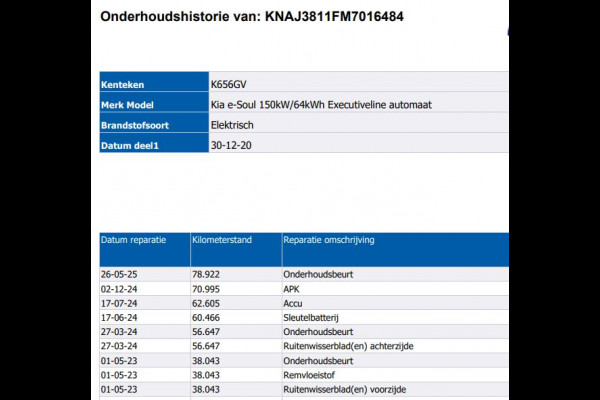 Onderhoudshistorie van: KNAJ3811FM7016484

Kenteken
K656GV

Merk Model
Kia e-Soul 150kW/64kWh Executiveline automaat

Brandstofsoort
Elektrisch

Datum deel1
30-12-20

| Datum reparatie | Kilometerstand | Reparatie omschrijving |
|---|---|---|
| 26-05-25 | 78.922 | Onderhoudsbeurt |
| 02-12-24 | 70.995 | APK |
| 17-07-24 | 62.605 | Accu |
| 17-06-24 | 60.466 | Sleutelbatterij |
| 27-03-24 | 56.647 | Onderhoudsbeurt |
| 27-03-24 | 56.647 | Ruitenwisserblad(en) achterzijde |
| 01-05-23 | 38.043 | Onderhoudsbeurt |
| 01-05-23 | 38.043 | Remvloeistof |
| 01-05-23 | 38.043 | Ruitenwisserblad(en) voorzijde |